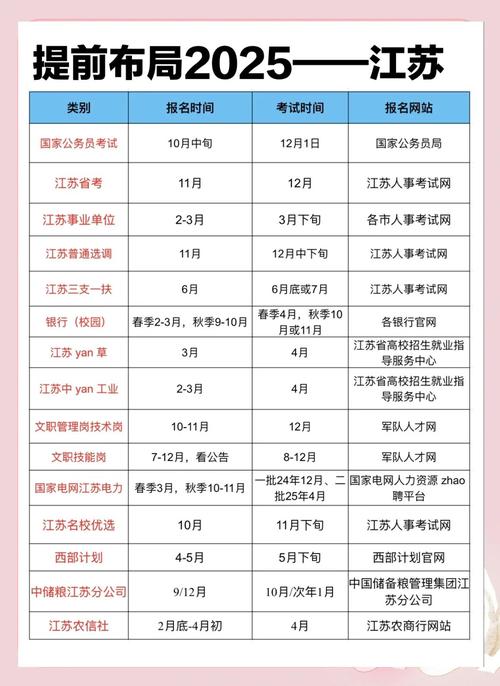 提前布局2025——江苏

| 类别 | 报名时间 | 考试时间 | 报名网站 |
|---|---|---|---|
| 国家公务员考试 | 10月中旬 | 12月1日 | 国家公务员局 |
| 江苏省考 | 11月 | 12月 | 江苏人事考试网 |
| 江苏事业单位 | 2-3月 | 3月下旬 | 各市人事考试网 |
| 江苏普通选调 | 11月 | 12月中下旬 | 江苏人事考试网 |
| 江苏三支一扶 | 6月 | 6月底或7月 | 江苏人事考试网 |
| 银行（校园） | 春季2-3月，秋季9-10月 | 春季4月，秋季10月或11月 | 各银行官网 |
| 江苏 yan 草 | 3月 | 4月 | 江苏省高校招生就业指导服务中心 |
| 江苏中 yan 工业 | 2-3月 | 4月 | 江苏省高校招生就业指导服务中心 |
| 文职管理岗技术岗 | 10-11月 | 12月 | 军队人才网 |
| 文职技能岗 | 7-12月，看公告 | 8-12月 | 军队人才网 |
| 国家电网江苏电力 | 春季3月，秋季10-11月 | 一批24年12月、二批25年4月 | 国家电网人力资源 zhao 聘平台 |
| 江苏名校优选 | 10月 | 11月下旬 | 江苏人事考试网 |
| 西部计划 | 4-5月 | 5月下旬 | 西部计划官网 |
| 中储粮江苏分公司 | 9/12月 | 10月/次年1月 | 中国储备粮管理集团江苏分公司 |
| 江苏农信社 | 2月底-4月初 | 4月 | 江苏农商行网站 |